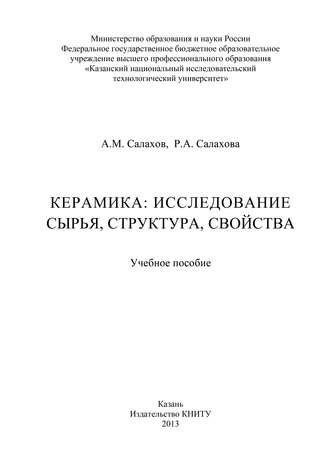 Министерство образования и науки России
Федеральное государственное бюджетное образовательное учреждение высшего профессионального образования
«Казанский национальный исследовательский технологический университет»

А.М. Салахов, Р.А. Салахова

КЕРАМИКА: ИССЛЕДОВАНИЕ СЫРЬЯ, СТРУКТУРА, СВОЙСТВА

Учебное пособие

Казань
Издательство КНИТУ
2013